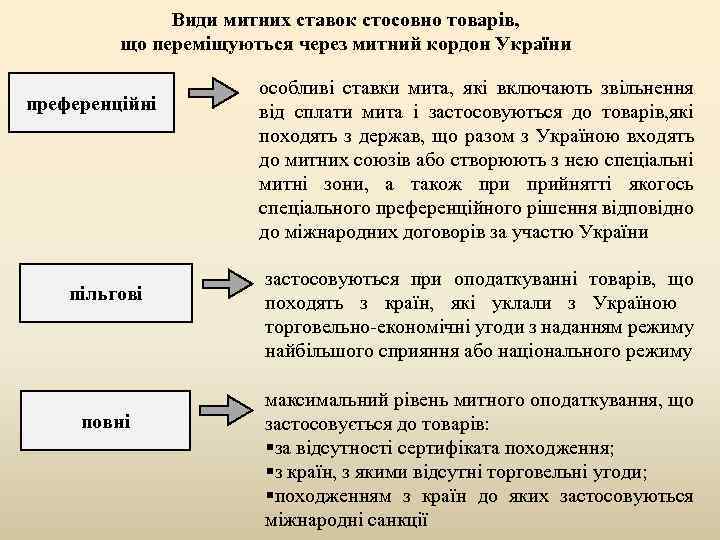 Види митних ставок стосовно товарів, що переміщуються через митний кордон України

преференційні

особливі ставки мита, які включають звільнення від сплати мита і застосовуються до товарів,які походять з держав, що разом з Україною входять до митних союзів або створюють з нею спеціальні митні зони, а також при прийнятті якогось спеціального преференційного рішення відповідно до міжнародних договорів за участю України

пільгові

застосовуються при оподаткуванні товарів, що походять з країн, які уклали з Україною торговельно-економічні угоди з наданням режиму найбільшого сприяння або національного режиму

повні

максимальний рівень митного оподаткування, що застосовується до товарів:
▪за відсутності сертифіката походження;
▪з країн, з якими відсутні торговельні угоди;
▪походженням з країн до яких застосовуються міжнародні санкції